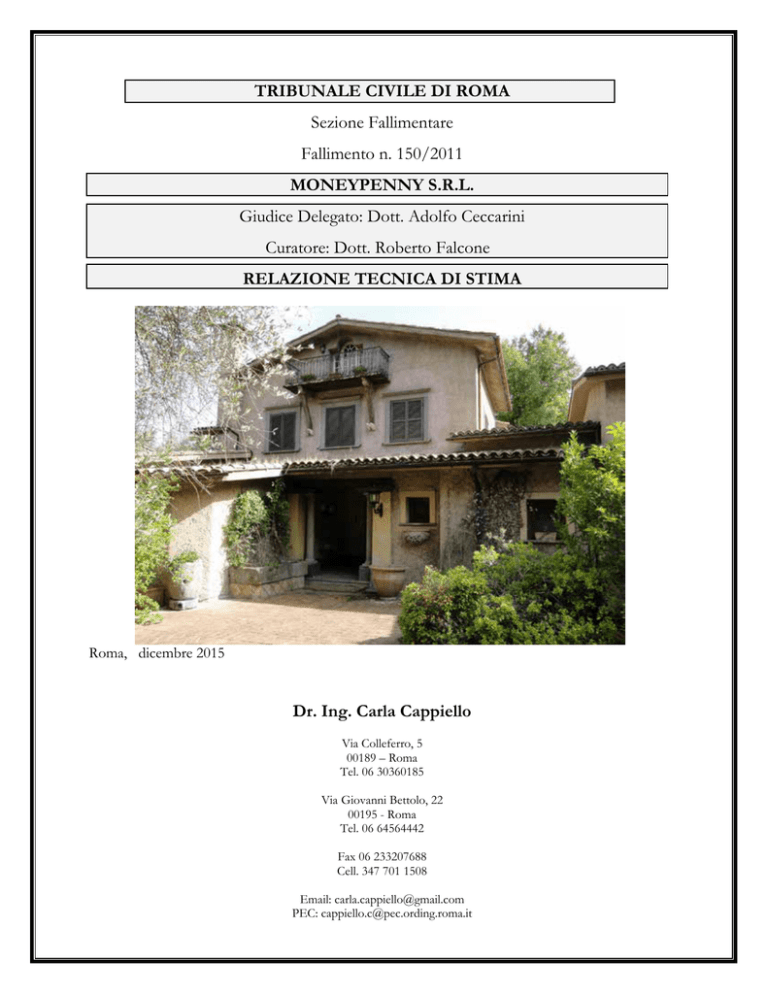 TRIBUNALE CIVILE DI ROMA

Sezione Fallimentare

Fallimento n. 150/2011

MONEYPENNY S.R.L.

Giudice Delegato: Dott. Adolfo Ceccarini

Curatore: Dott. Roberto Falcone

RELAZIONE TECNICA DI STIMA

Roma, dicembre 2015

Dr. Ing. Carla Cappiello

Via Colleferro, 5
00189 – Roma
Tel. 06 30360185

Via Giovanni Bettolo, 22
00195 - Roma
Tel. 06 64564442

Fax 06 233207688
Cell. 347 701 1508

Email: carla.cappiello@gmail.com
PEC: cappiello.c@pec.ording.roma.it